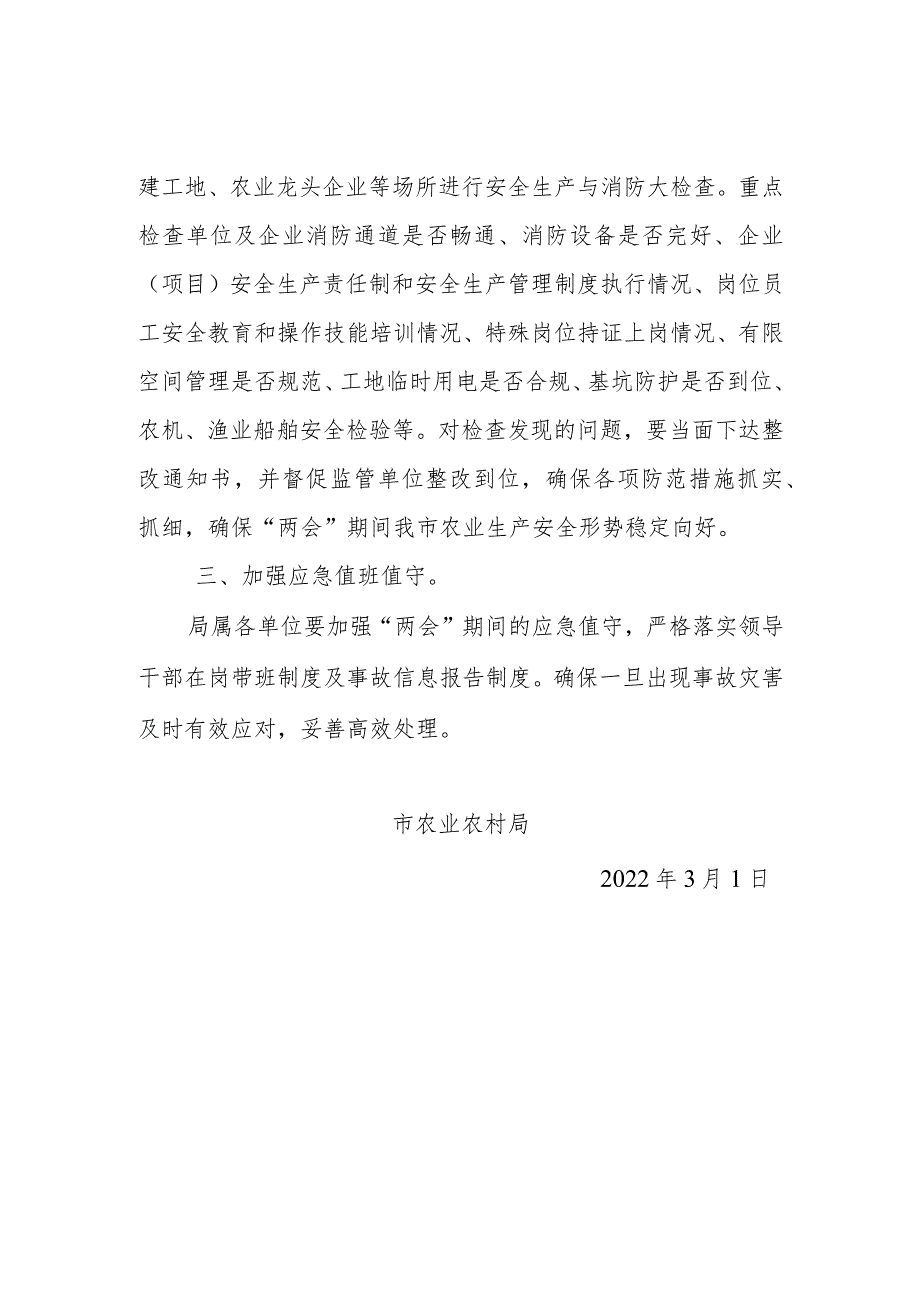 建工地、农业龙头企业等场所进行安全生产与消防大检查。重点检查单位及企业消防通道是否畅通、消防设备是否完好、企业（项目）安全生产责任制和安全生产管理制度执行情况、岗位员工安全教育和操作技能培训情况、特殊岗位持证上岗情况、有限空间管理是否规范、工地临时用电是否合规、基坑防护是否到位、农机、渔业船舶安全检验等。对检查发现的问题，要当面下达整改通知书，并督促监管单位整改到位，确保各项防范措施抓实、抓细，确保“两会”期间我市农业生产安全形势稳定向好。

三、加强应急值班值守。

局属各单位要加强“两会”期间的应急值守，严格落实领导干部在岗带班制度及事故信息报告制度。确保一旦出现事故灾害及时有效应对，妥善高效处理。

市农业农村局

2022年3月1日